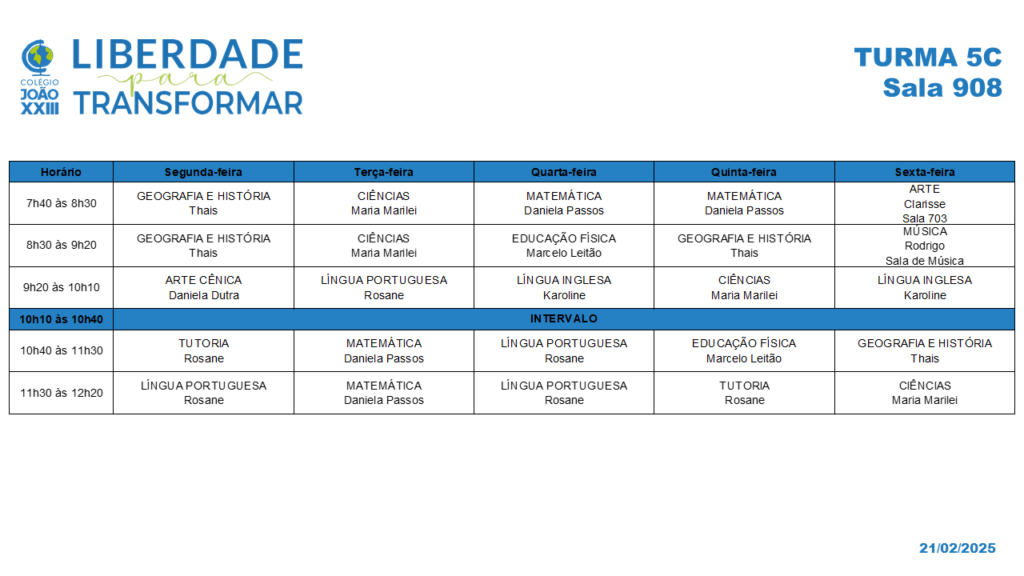 COLÉGIO JOÃO XXIII

LIBERDADE para TRANSFORMAR

TURMA 5C
Sala 908

| Horário | Segunda-feira | Terça-feira | Quarta-feira | Quinta-feira | Sexta-feira |
|---|---|---|---|---|---|
| 7h40 às 8h30 | GEOGRAFIA E HISTÓRIA Thais | CIÊNCIAS Maria Marilei | MATEMÁTICA Daniela Passos | MATEMÁTICA Daniela Passos | ARTE Clarisse Sala 703 |
| 8h30 às 9h20 | GEOGRAFIA E HISTÓRIA Thais | CIÊNCIAS Maria Marilei | EDUCAÇÃO FÍSICA Marcelo Leitão | GEOGRAFIA E HISTÓRIA Thais | MÚSICA Rodrigo Sala de Música |
| 9h20 às 10h10 | ARTE CÊNICA Daniela Dutra | LÍNGUA PORTUGUESA Rosane | LÍNGUA INGLESA Karoline | CIÊNCIAS Maria Marilei | LÍNGUA INGLESA Karoline |
| 10h10 às 10h40 | INTERVALO | | | | |
| 10h40 às 11h30 | TUTORIA Rosane | MATEMÁTICA Daniela Passos | LÍNGUA PORTUGUESA Rosane | EDUCAÇÃO FÍSICA Marcelo Leitão | GEOGRAFIA E HISTÓRIA Thais |
| 11h30 às 12h20 | LÍNGUA PORTUGUESA Rosane | MATEMÁTICA Daniela Passos | LÍNGUA PORTUGUESA Rosane | TUTORIA Rosane | CIÊNCIAS Maria Marilei |

21/02/2025